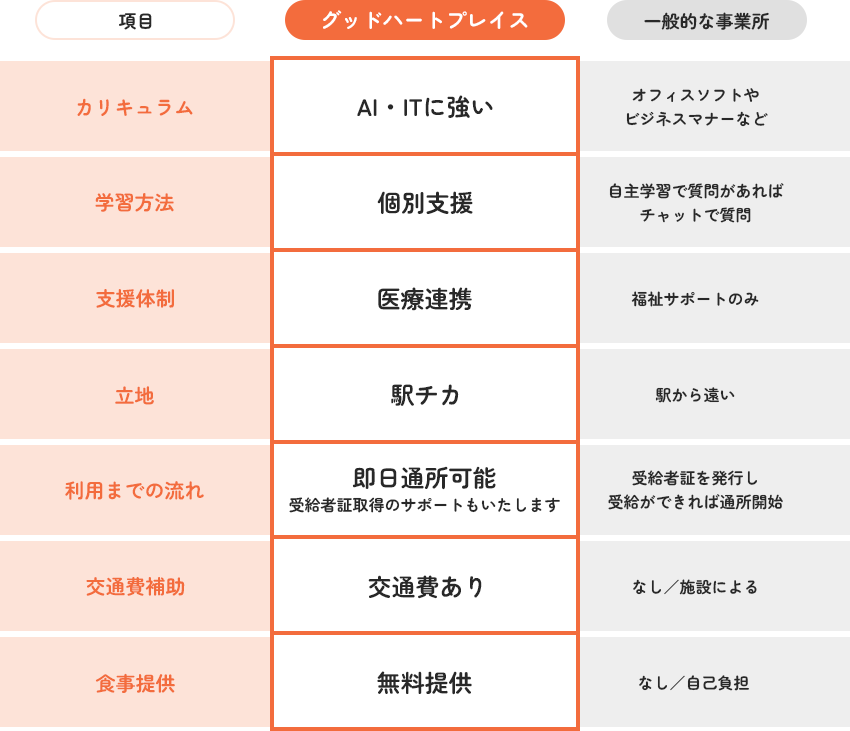 | 項目 | グッドハートプレイス | 一般的な事業所 |
|---|---|---|
| カリキュラム | AI・ITに強い | オフィスソフトや ビジネスマナーなど |
| 学習方法 | 個別支援 | 自主学習で質問があれば チャットで質問 |
| 支援体制 | 医療連携 | 福祉サポートのみ |
| 立地 | 駅チカ | 駅から遠い |
| 利用までの流れ | 即日通所可能 受給者証取得のサポートもいたします | 受給者証を発行し 受給ができれば通所開始 |
| 交通費補助 | 交通費あり | なし／施設による |
| 食事提供 | 無料提供 | なし／自己負担 |